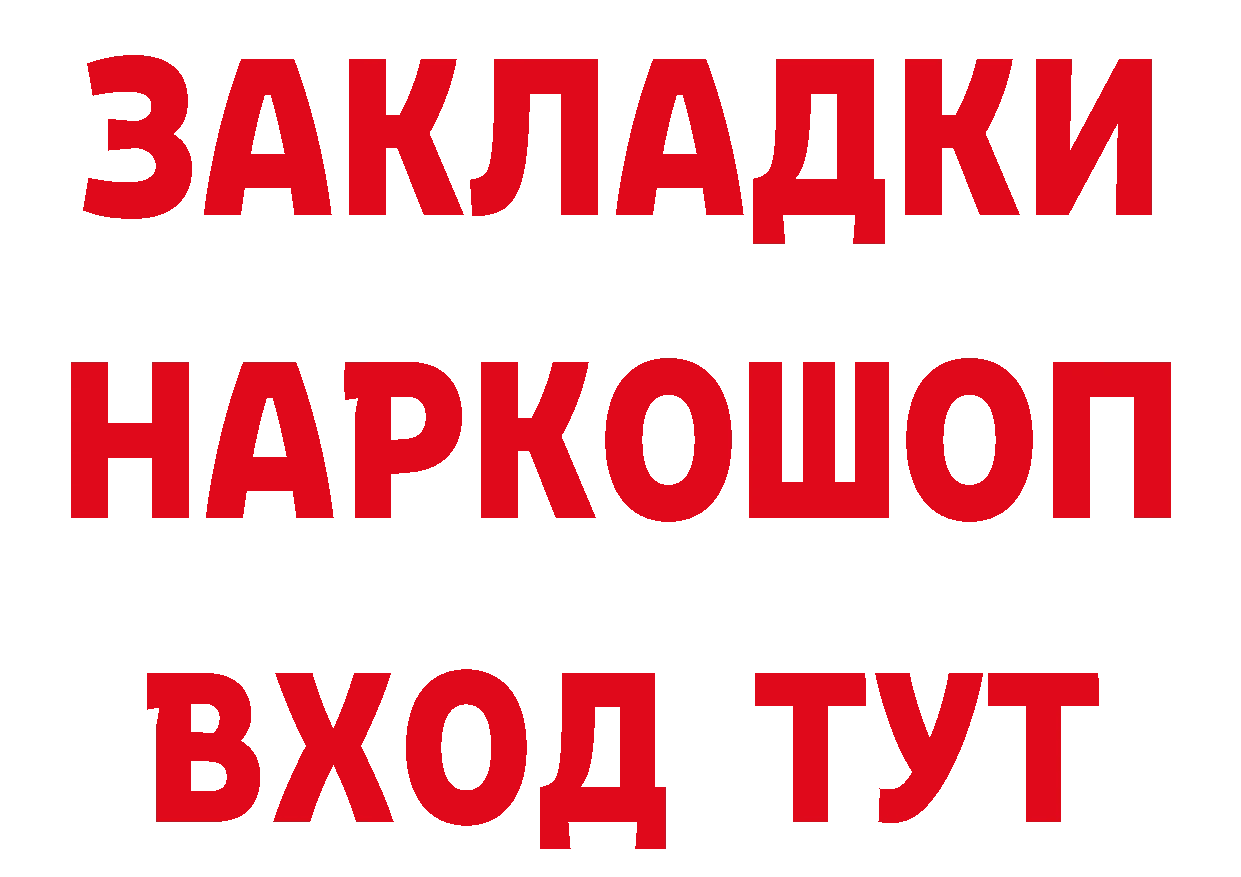 ЗАКЛАДКИ НАРКОШОП ВХОД ТУТ